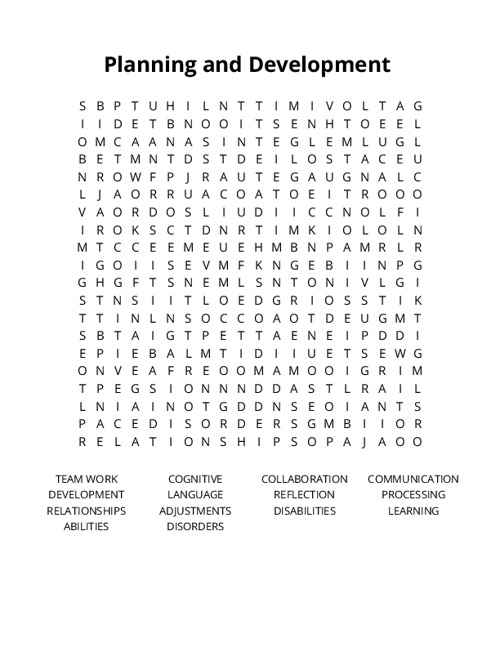 Planning and Development

S B P T U H I L N T T I M I V O L T A G
I I D E T B N O O I T S E N H T O E E L
O M C A A N A S I N T E G L E M L U G L
B E T M N T D S T D E I L O S T A C E U
N R O W F P J R A U T E G A U G N A L C
L J A O R R U A C O A T O E I T R O O O
V A O R D O S L I U D I I C C N O L F I
I R O K S C T D N R T I M K I O L O L N
M T C C E E M E U E H M B N P A M R L R
I G O I I S E V M F K N G E B I I N P G
G H G F T S N E M L S N T O N I V L G I
S T N S I I T L O E D G R I O S S T I K
T T I N L N S O C C O A O T D E U G M T
S B T A I G T P E T T A E N E I P D D I
E P I E B A L M T I D I I U E T S E W G
O N V E A F R E O O M A M O O I G R I M
T P E G S I O N N N D D A S T L R A I L
L N I A I N O T G D D N S E O I A N T S
P A C E D I S O R D E R S G M B I I O R
R E L A T I O N S H I P S O P A J A O O

TEAM WORK
DEVELOPMENT
RELATIONSHIPS
ABILITIES

COGNITIVE
LANGUAGE
ADJUSTMENTS
DISORDERS

COLLABORATION
REFLECTION
DISABILITIES

COMMUNICATION
PROCESSING
LEARNING